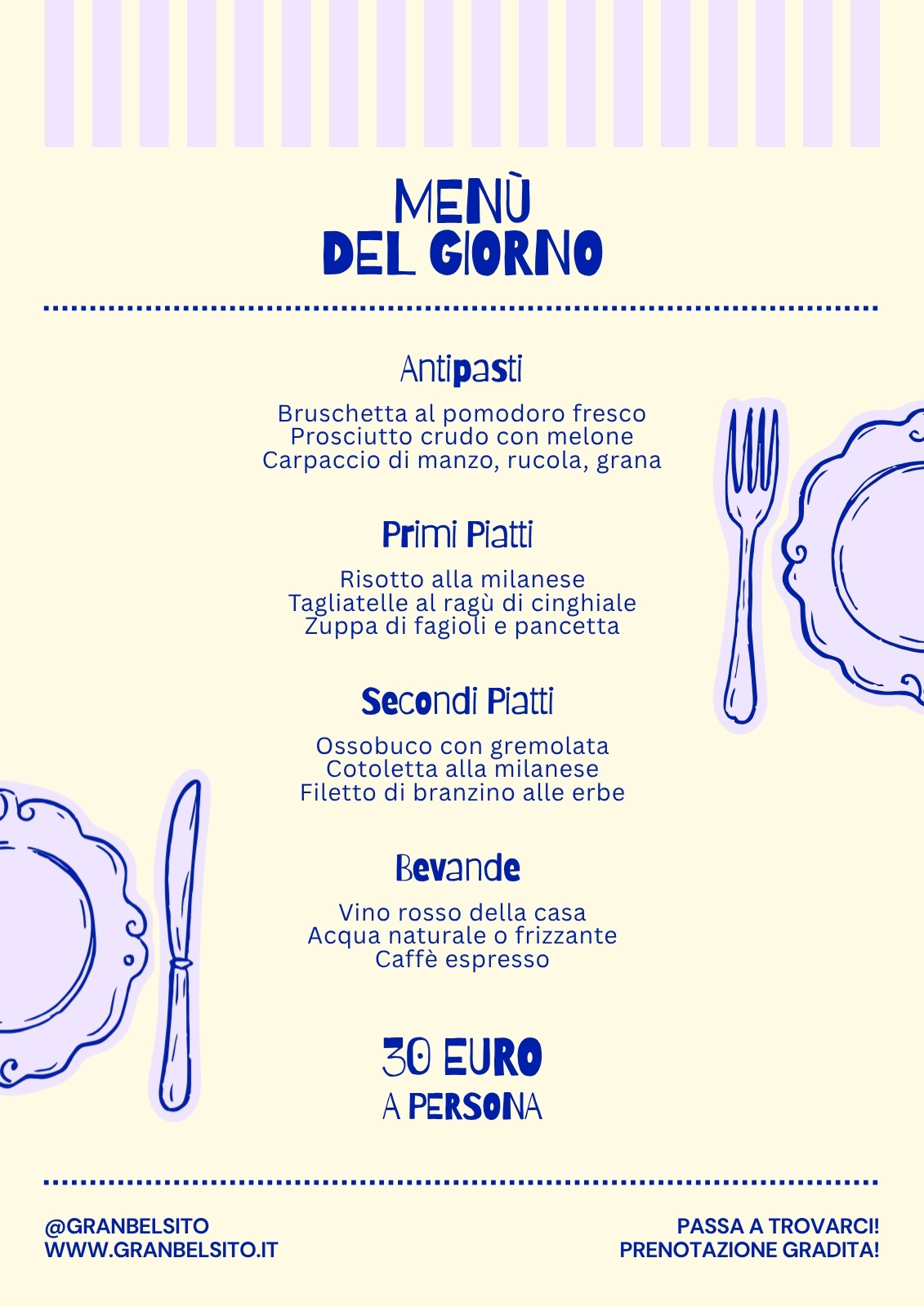 MENÙ
DEL GIORNO

Antipasti

Bruschetta al pomodoro fresco
Prosciutto crudo con melone
Carpaccio di manzo, rucola, grana

Primi Piatti

Risotto alla milanese
Tagliatelle al ragù di cinghiale
Zuppa di fagioli e pancetta

Secondi Piatti

Ossobuco con gremolata
Cotoletta alla milanese
Filetto di branzino alle erbe

Bevande

Vino rosso della casa
Acqua naturale o frizzante
Caffè espresso

30 EURO
A PERSONA

@GRANBELSITO
WWW.GRANBELSITO.IT

PASSA A TROVARCI!
PRENOTAZIONE GRADITA!